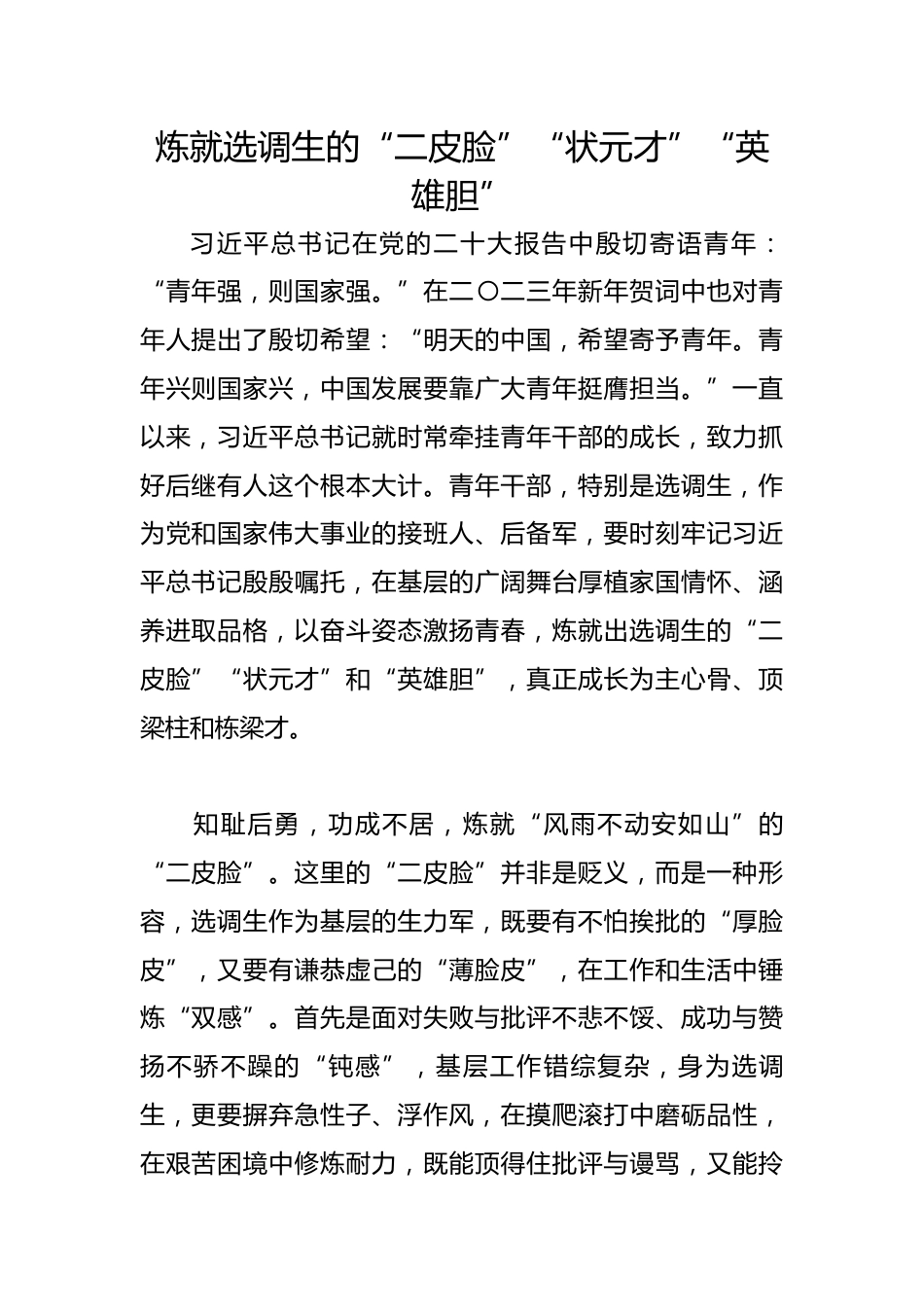 炼就选调生的“二皮脸”“状元才”“英雄胆”

习近平总书记在党的二十大报告中殷切寄语青年：“青年强，则国家强。”在二〇二三年新年贺词中也对青年人提出了殷切希望：“明天的中国，希望寄予青年。青年兴则国家兴，中国发展要靠广大青年挺膺担当。”一直以来，习近平总书记就时常牵挂青年干部的成长，致力抓好后继有人这个根本大计。青年干部，特别是选调生，作为党和国家伟大事业的接班人、后备军，要时刻牢记习近平总书记殷殷嘱托，在基层的广阔舞台厚植家国情怀、涵养进取品格，以奋斗姿态激扬青春，炼就出选调生的“二皮脸”“状元才”和“英雄胆”，真正成长为主心骨、顶梁柱和栋梁才。

知耻后勇，功成不居，炼就“风雨不动安如山”的“二皮脸”。这里的“二皮脸”并非是贬义，而是一种形容，选调生作为基层的生力军，既要有不怕挨批的“厚脸皮”，又要有谦恭虚己的“薄脸皮”，在工作和生活中锤炼“双感”。首先是面对失败与批评不悲不馁、成功与赞扬不骄不躁的“钝感”，基层工作错综复杂，身为选调生，更要摒弃急性子、浮作风，在摸爬滚打中磨砺品性，在艰苦困境中修炼耐力，既能顶得住批评与谩骂，又能拎